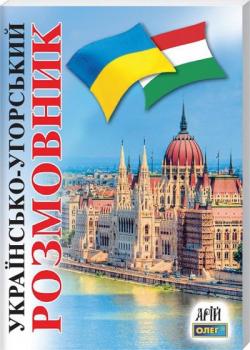 УКРАЇНСЬКО-УГОРСЬКИЙ
РОЗМОВНИК

АРІЙ
ОЛЕГ